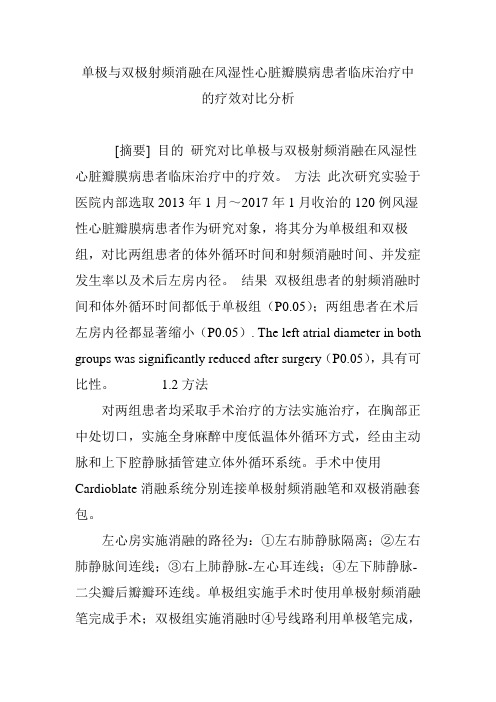 单极与双极射频消融在风湿性心脏瓣膜病患者临床治疗中的疗效对比分析

[摘要] 目的 研究对比单极与双极射频消融在风湿性心脏瓣膜病患者临床治疗中的疗效。 方法 此次研究实验于医院内部选取 2013 年 1 月～2017 年 1 月收治的 120 例风湿性心脏瓣膜病患者作为研究对象，将其分为单极组和双极组，对比两组患者的体外循环时间和射频消融时间、并发症发生率以及术后左房内径。 结果 双极组患者的射频消融时间和体外循环时间都低于单极组（P0.05）；两组患者在术后左房内径都显著缩小（P0.05）. The left atrial diameter in both groups was significantly reduced after surgery（P0.05），具有可比性。 1.2 方法

对两组患者均采取手术治疗的方法实施治疗，在胸部正中处切口，实施全身麻醉中度低温体外循环方式，经由主动脉和上下腔静脉插管建立体外循环系统。手术中使用 Cardioblate 消融系统分别连接单极射频消融笔和双极消融套包。

左心房实施消融的路径为：①左右肺静脉隔离；②左右肺静脉间连线；③右上肺静脉-左心耳连线；④左下肺静脉-二尖瓣后瓣瓣环连线。单极组实施手术时使用单极射频消融笔完成手术；双极组实施消融时④号线路利用单极笔完成，